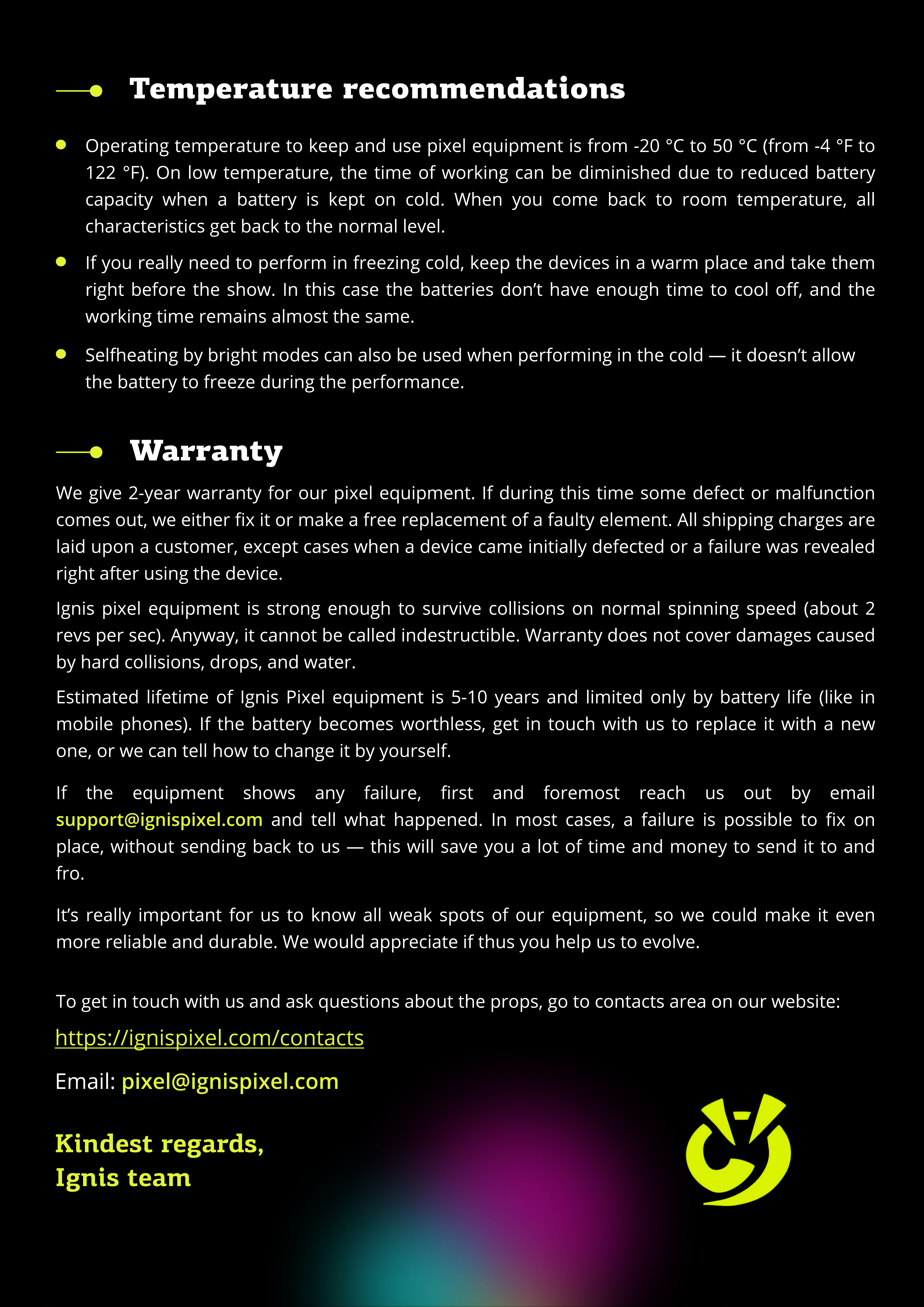 Temperature recommendations

- Operating temperature to keep and use pixel equipment is from -20 °C to 50 °C (from -4 °F to 122 °F). On low temperature, the time of working can be diminished due to reduced battery capacity when a battery is kept on cold. When you come back to room temperature, all characteristics get back to the normal level.
- If you really need to perform in freezing cold, keep the devices in a warm place and take them right before the show. In this case the batteries don't have enough time to cool off, and the working time remains almost the same.
- Selfheating by bright modes can also be used when performing in the cold — it doesn't allow the battery to freeze during the performance.

Warranty

We give 2-year warranty for our pixel equipment. If during this time some defect or malfunction comes out, we either fix it or make a free replacement of a faulty element. All shipping charges are laid upon a customer, except cases when a device came initially defected or a failure was revealed right after using the device.

Ignis pixel equipment is strong enough to survive collisions on normal spinning speed (about 2 revs per sec). Anyway, it cannot be called indestructible. Warranty does not cover damages caused by hard collisions, drops, and water.

Estimated lifetime of Ignis Pixel equipment is 5-10 years and limited only by battery life (like in mobile phones). If the battery becomes worthless, get in touch with us to replace it with a new one, or we can tell how to change it by yourself.

If the equipment shows any failure, first and foremost reach us out by email support@ignispixel.com and tell what happened. In most cases, a failure is possible to fix on place, without sending back to us — this will save you a lot of time and money to send it to and fro.

It's really important for us to know all weak spots of our equipment, so we could make it even more reliable and durable. We would appreciate if thus you help us to evolve.

To get in touch with us and ask questions about the props, go to contacts area on our website:

https://ignispixel.com/contacts

Email: pixel@ignispixel.com

Kindest regards,
Ignis team